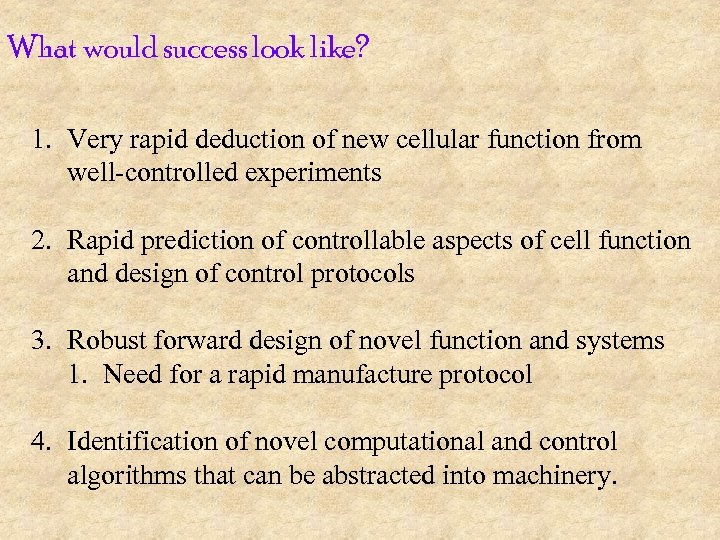 What would success look like?

1. Very rapid deduction of new cellular function from well-controlled experiments

2. Rapid prediction of controllable aspects of cell function and design of control protocols

3. Robust forward design of novel function and systems
 1. Need for a rapid manufacture protocol

4. Identification of novel computational and control algorithms that can be abstracted into machinery.